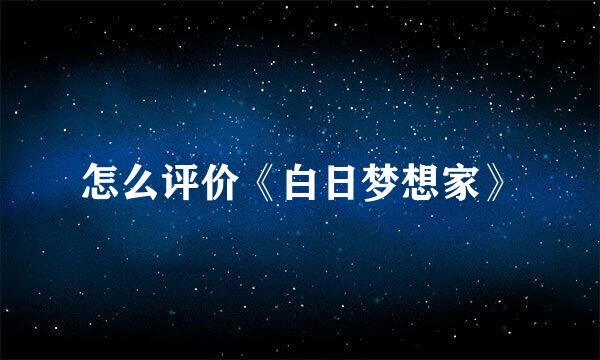 怎么评价《白日梦想家》